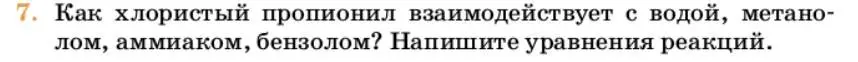 7. Как хлористый пропионил взаимодействует с водой, метанолом, аммиаком, бензолом? Напишите уравнения реакций.